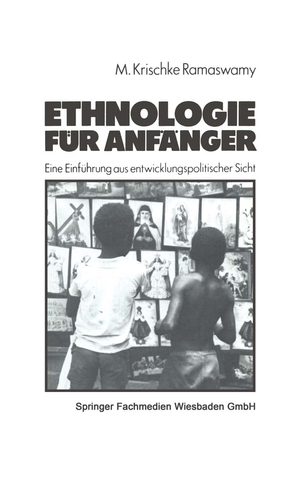 M. Krischke Ramaswamy

ETHNOLOGIE FÜR ANFÄNGER

Eine Einführung aus entwicklungspolitischer Sicht

Springer Fachmedien Wiesbaden GmbH